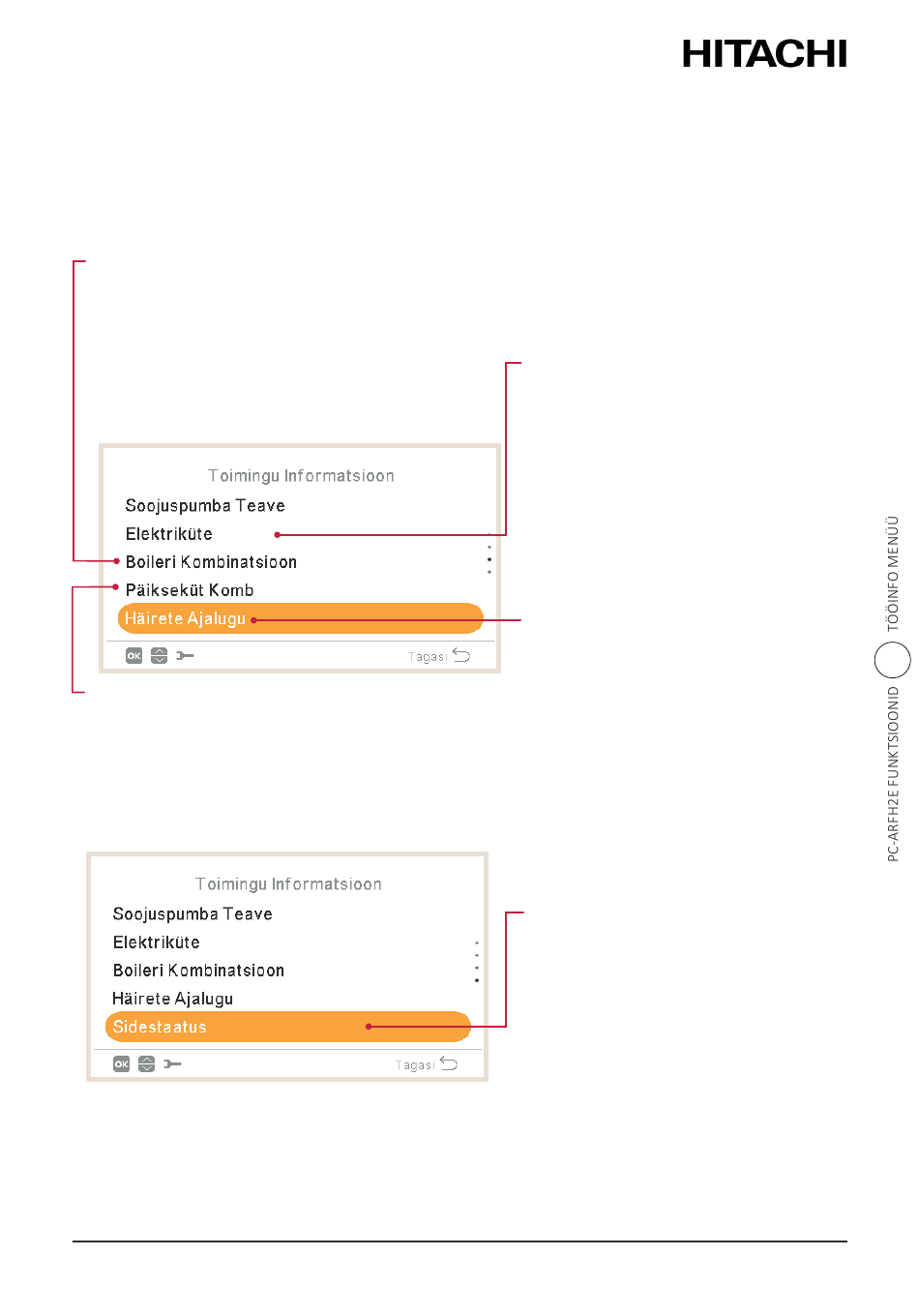 HITACHI

Toimingu Informatsioon
Soojuspumba Teave
Elektriküte
Boileri Kombinatsioon
Päikseküt Komb
Häirete Ajalugu
OK
Tagasi

Toimingu Informatsioon
Soojuspumba Teave
Elektriküte
Boileri Kombinatsioon
Häirete Ajalugu
Sidestaatus
OK
Tagasi

PC-ARFH2E FUNKTSIOONID TÖÖINFO MENÜÜ